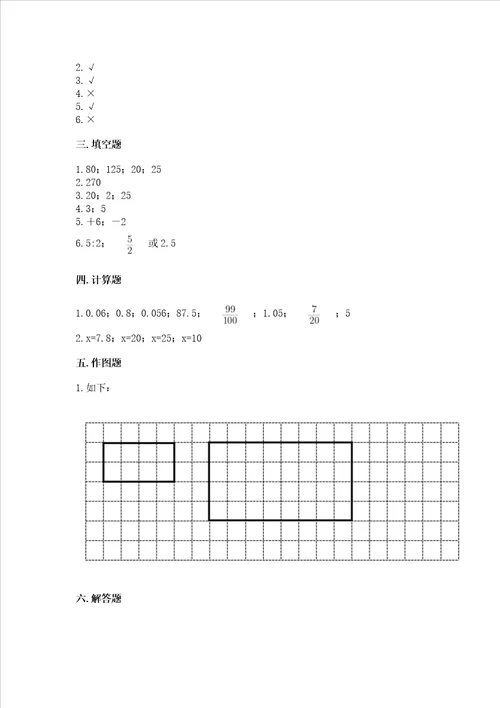 2. √
3. √
4. ×
5. √
6. ×

三. 填空题

1. 80；125；20；25
2. 270
3. 20；2；25
4. 3；5
5. ＋6；－2
6. 5:2； $\frac{5}{2}$ 或 2.5

四. 计算题

1. 0.06；0.8；0.056；87.5； $\frac{99}{100}$ ；1.05； $\frac{7}{20}$ ；5
2. x=7.8；x=20；x=25；x=10

五. 作图题

1. 如下：

六. 解答题